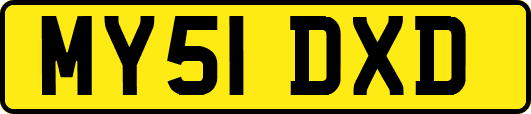 MY51 DXD